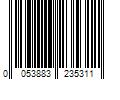 0 053883 235311